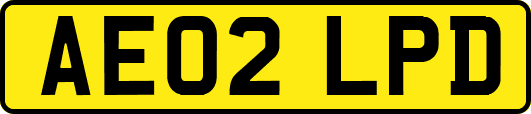 AE02 LPD